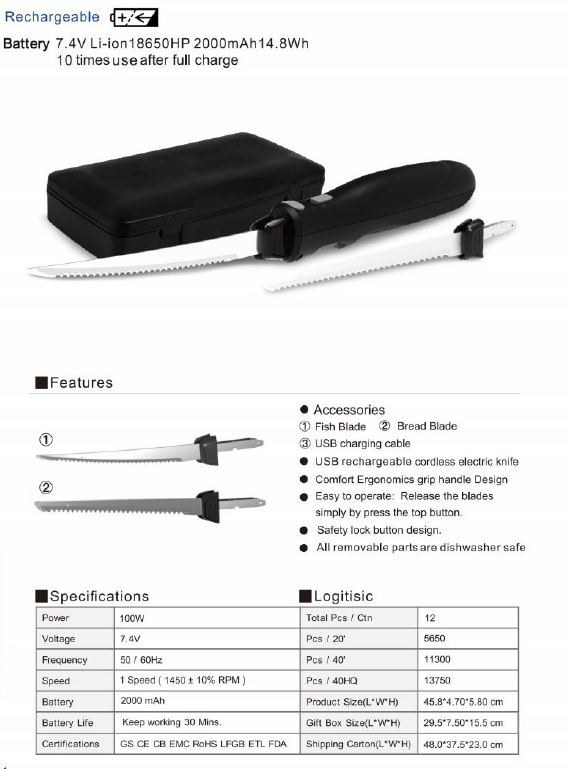 Rechargeable

Battery 7.4V Li-ion18650HP 2000mAh14.8Wh
10 times use after full charge

■Features

① 

②

● Accessories
① Fish Blade ② Bread Blade
③ USB charging cable
● USB rechargeable cordless electric knife
● Comfort Ergonomics grip handle Design
● Easy to operate: Release the blades simply by press the top button.
● Safety lock button design.
● All removable parts are dishwasher safe

■Specifications

| Power | 100W |
|---|---|
| Voltage | 7.4V |
| Frequency | 50 / 60Hz |
| Speed | 1 Speed ( 1450 ± 10% RPM ) |
| Battery | 2000 mAh |
| Battery Life | Keep working 30 Mins. |
| Certifications | GS CE CB EMC RoHS LFGB ETL FDA |

■Logitisic

| Total Pcs / Ctn | 12 |
|---|---|
| Pcs / 20' | 5650 |
| Pcs / 40' | 11300 |
| Pcs / 40HQ | 13750 |
| Product Size(L*W*H) | 45.8*4.70*5.80 cm |
| Gift Box Size(L*W*H) | 29.5*7.50*15.5 cm |
| Shipping Carton(L*W*H) | 48.0*37.5*23.0 cm |